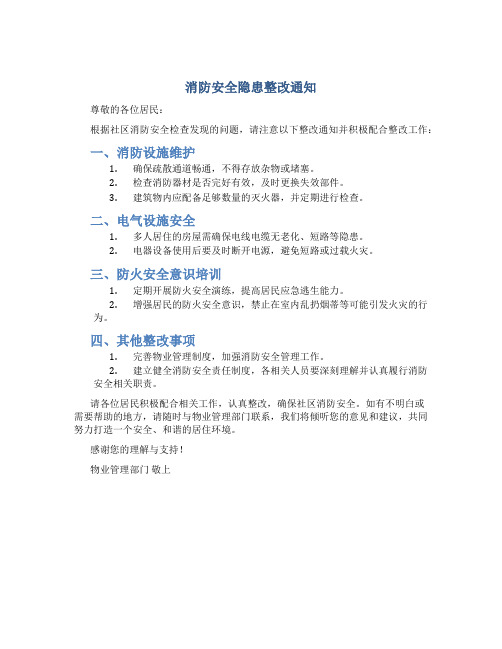 消防安全隐患整改通知

尊敬的各位居民：

根据社区消防安全检查发现的问题，请注意以下整改通知并积极配合整改工作：

一、消防设施维护

1. 确保疏散通道畅通，不得存放杂物或堵塞。
2. 检查消防器材是否完好有效，及时更换失效部件。
3. 建筑物内应配备足够数量的灭火器，并定期进行检查。

二、电气设施安全

1. 多人居住的房屋需确保电线电缆无老化、短路等隐患。
2. 电器设备使用后要及时断开电源，避免短路或过载火灾。

三、防火安全意识培训

1. 定期开展防火安全演练，提高居民应急逃生能力。
2. 增强居民的防火安全意识，禁止在室内乱扔烟蒂等可能引发火灾的行为。

四、其他整改事项

1. 完善物业管理制度，加强消防安全管理工作。
2. 建立健全消防安全责任制度，各相关人员要深刻理解并认真履行消防安全相关职责。

请各位居民积极配合相关工作，认真整改，确保社区消防安全。如有不明白或需要帮助的地方，请随时与物业管理部门联系，我们将倾听您的意见和建议，共同努力打造一个安全、和谐的居住环境。

感谢您的理解与支持！

物业管理部门 敬上